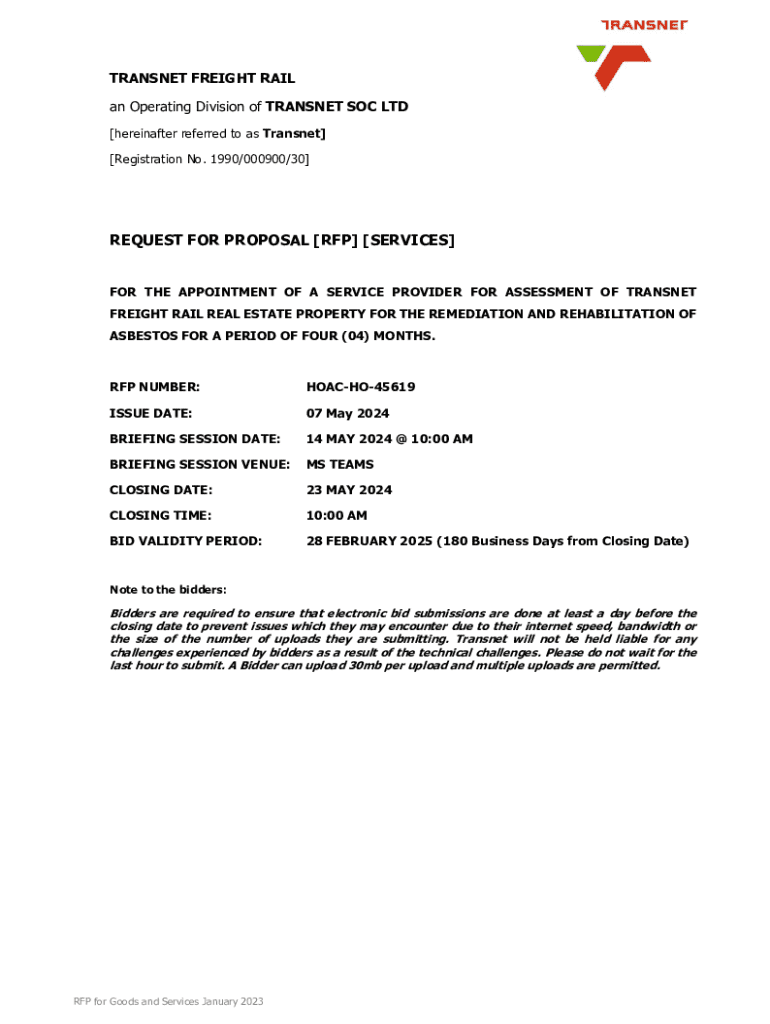 TRANSNET

TRANSNET FREIGHT RAIL

an Operating Division of TRANSNET SOC LTD

[hereinafter referred to as Transnet]

[Registration No. 1990/000900/30]

REQUEST FOR PROPOSAL [RFP] [SERVICES]

FOR THE APPOINTMENT OF A SERVICE PROVIDER FOR ASSESSMENT OF TRANSNET FREIGHT RAIL REAL ESTATE PROPERTY FOR THE REMEDIATION AND REHABILITATION OF ASBESTOS FOR A PERIOD OF FOUR (04) MONTHS.

| RFP NUMBER: | HOAC-HO-45619 |
|---|---|
| ISSUE DATE: | 07 May 2024 |
| BRIEFING SESSION DATE: | 14 MAY 2024 @ 10:00 AM |
| BRIEFING SESSION VENUE: | MS TEAMS |
| CLOSING DATE: | 23 MAY 2024 |
| CLOSING TIME: | 10:00 AM |
| BID VALIDITY PERIOD: | 28 FEBRUARY 2025 (180 Business Days from Closing Date) |

Note to the bidders:

Bidders are required to ensure that electronic bid submissions are done at least a day before the closing date to prevent issues which they may encounter due to their internet speed, bandwidth or the size of the number of uploads they are submitting. Transnet will not be held liable for any challenges experienced by bidders as a result of the technical challenges. Please do not wait for the last hour to submit. A Bidder can upload 30mb per upload and multiple uploads are permitted.

RFP for Goods and Services January 2023